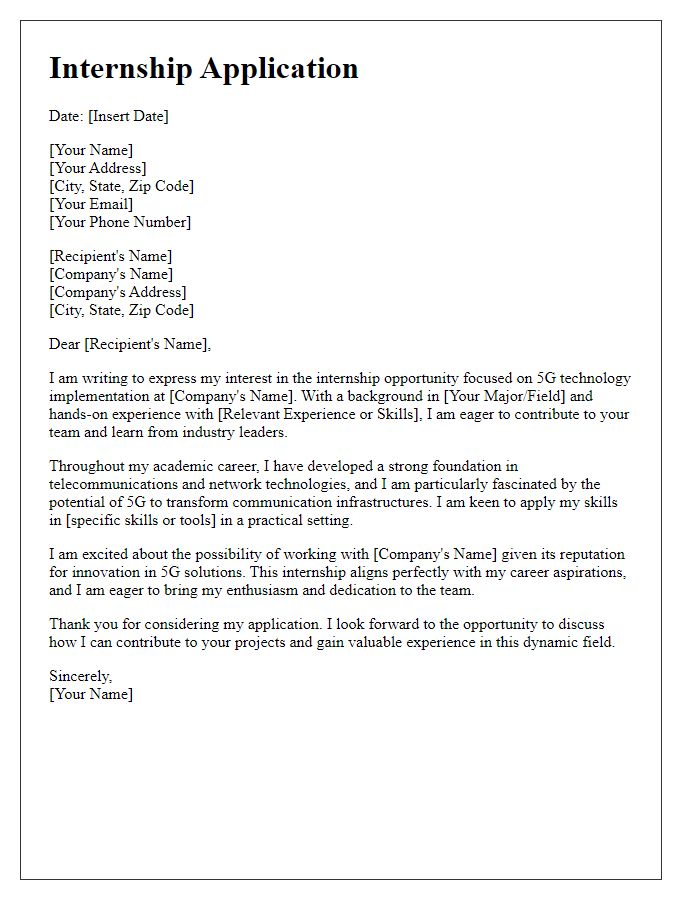 Internship Application

Date: [Insert Date]

[Your Name]
[Your Address]
[City, State, Zip Code]
[Your Email]
[Your Phone Number]

[Recipient's Name]
[Company's Name]
[Company's Address]
[City, State, Zip Code]

Dear [Recipient's Name],

I am writing to express my interest in the internship opportunity focused on 5G technology implementation at [Company's Name]. With a background in [Your Major/Field] and hands-on experience with [Relevant Experience or Skills], I am eager to contribute to your team and learn from industry leaders.

Throughout my academic career, I have developed a strong foundation in telecommunications and network technologies, and I am particularly fascinated by the potential of 5G to transform communication infrastructures. I am keen to apply my skills in [specific skills or tools] in a practical setting.

I am excited about the possibility of working with [Company's Name] given its reputation for innovation in 5G solutions. This internship aligns perfectly with my career aspirations, and I am eager to bring my enthusiasm and dedication to the team.

Thank you for considering my application. I look forward to the opportunity to discuss how I can contribute to your projects and gain valuable experience in this dynamic field.

Sincerely,
[Your Name]